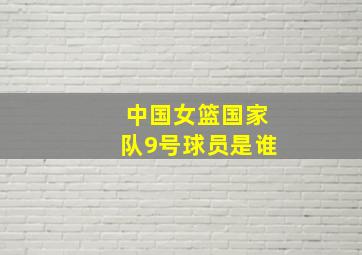 中国女篮国家队9号球员是谁